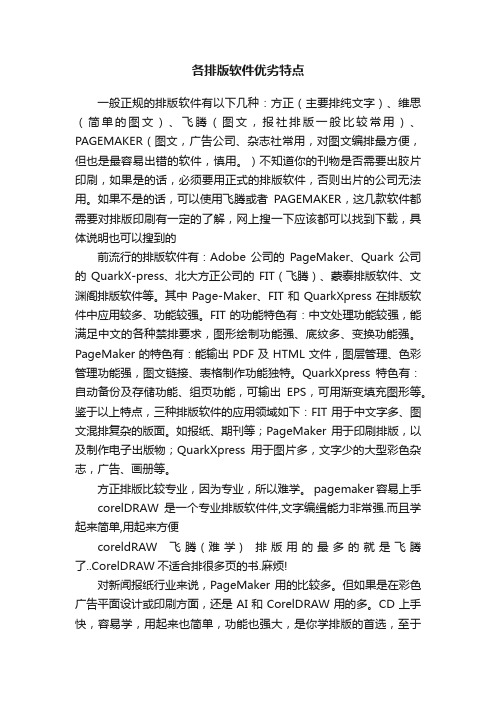 各排版软件优劣特点

一般正规的排版软件有以下几种：方正（主要排纯文字）、维思（简单的图文）、飞腾（图文，报社排版一般比较常用）、PAGEMAKER（图文，广告公司、杂志社常用，对图文编排最方便，但也是最容易出错的软件，慎用。）不知道你的刊物是否需要出胶片印刷，如果是的话，必须要用正式的排版软件，否则出片的公司无法用。如果不是的话，可以使用飞腾或者 PAGEMAKER，这几款软件都需要对排版印刷有一定的了解，网上搜一下应该都可以找到下载，具体说明也可以搜到的

前流行的排版软件有：Adobe 公司的 PageMaker、Quark 公司的 QuarkX-press、北大方正公司的 FIT（飞腾）、蒙泰排版软件、文渊阁排版软件等。其中 Page-Maker、FIT 和 QuarkXpress 在排版软件中应用较多、功能较强。FIT 的功能特色有：中文处理功能较强，能满足中文的各种禁排要求，图形绘制功能强、底纹多、变换功能强。PageMaker 的特色有：能输出 PDF 及 HTML 文件，图层管理、色彩管理功能强，图文链接、表格制作功能独特。QuarkXpress 特色有：自动备份及存储功能、组页功能，可输出 EPS，可用渐变填充图形等。鉴于以上特点，三种排版软件的应用领域如下：FIT 用于中文字多、图文混排复杂的版面。如报纸、期刊等；PageMaker 用于印刷排版，以及制作电子出版物；QuarkXpress 用于图片多，文字少的大型彩色杂志，广告、画册等。

方正排版比较专业，因为专业，所以难学。 pagemaker 容易上手

corelDRAW 是一个专业排版软件件,文字编缉能力非常强.而且学起来简单,用起来方便

coreldRAW 飞腾（难学） 排版用的最多的就是飞腾了..CorelDRAW 不适合排很多页的书.麻烦!

对新闻报纸行业来说，PageMaker 用的比较多。但如果是在彩色广告平面设计或印刷方面，还是 AI 和 CorelDRAW 用的多。CD 上手快，容易学，用起来也简单，功能也强大，是你学排版的首选，至于